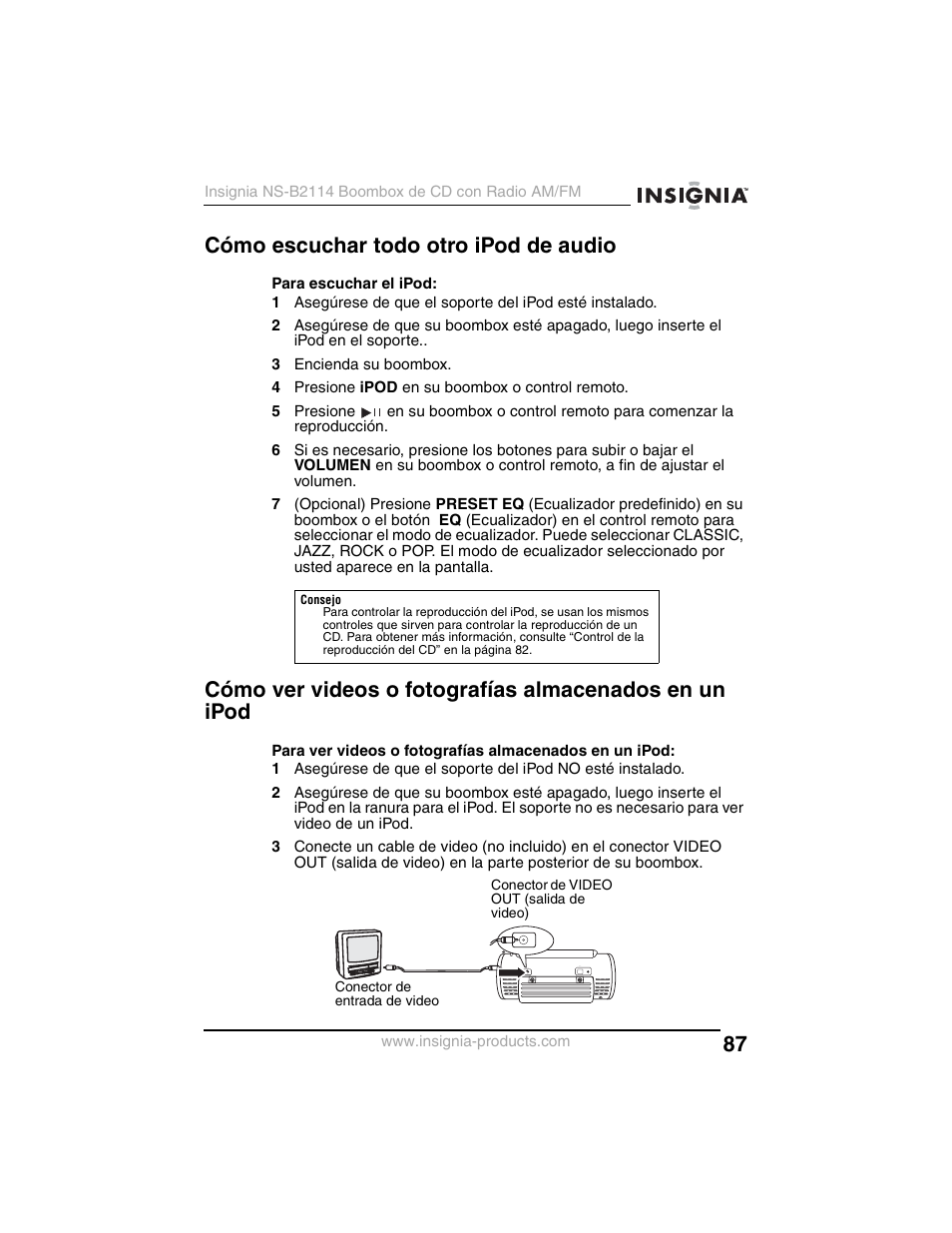 Insignia NS-B2114 Boombox de CD con Radio AM/FM

INSIGNIA™

Cómo escuchar todo otro iPod de audio

Para escuchar el iPod:

1 Asegúrese de que el soporte del iPod esté instalado.

2 Asegúrese de que su boombox esté apagado, luego inserte el iPod en el soporte..

3 Encienda su boombox.

4 Presione iPOD en su boombox o control remoto.

5 Presione ▶II en su boombox o control remoto para comenzar la reproducción.

6 Si es necesario, presione los botones para subir o bajar el VOLUMEN en su boombox o control remoto, a fin de ajustar el volumen.

7 (Opcional) Presione PRESET EQ (Ecualizador predefinido) en su boombox o el botón EQ (Ecualizador) en el control remoto para seleccionar el modo de ecualizador. Puede seleccionar CLASSIC, JAZZ, ROCK o POP. El modo de ecualizador seleccionado por usted aparece en la pantalla.

Consejo
Para controlar la reproducción del iPod, se usan los mismos controles que sirven para controlar la reproducción de un CD. Para obtener más información, consulte “Control de la reproducción del CD” en la página 82.

Cómo ver videos o fotografías almacenados en un iPod

Para ver videos o fotografías almacenados en un iPod:

1 Asegúrese de que el soporte del iPod NO esté instalado.

2 Asegúrese de que su boombox esté apagado, luego inserte el iPod en la ranura para el iPod. El soporte no es necesario para ver video de un iPod.

3 Conecte un cable de video (no incluido) en el conector VIDEO OUT (salida de video) en la parte posterior de su boombox.

Conector de VIDEO OUT (salida de video)

Conector de entrada de video

www.insignia-products.com

87